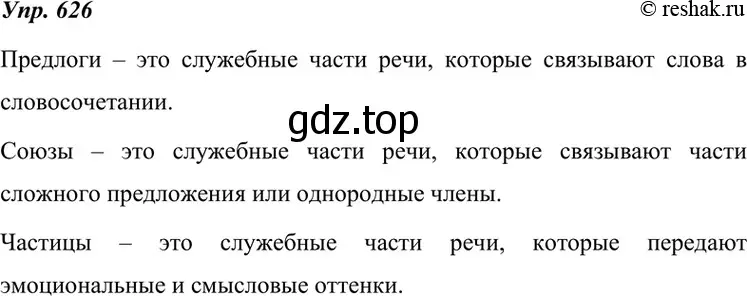 Упр. 626

© reshak.ru

Предлоги – это служебные части речи, которые связывают слова в словосочетании.

gdz.top

Союзы – это служебные части речи, которые связывают части сложного предложения или однородные члены.

Частицы – это служебные части речи, которые передают эмоциональные и смысловые оттенки.